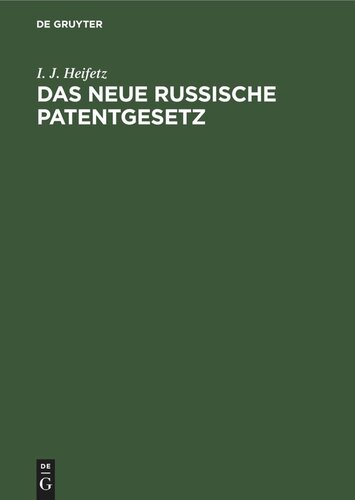 DE GRUYTER

I. J. Heifetz

DAS NEUE RUSSISCHE PATENTGESETZ

DE
G